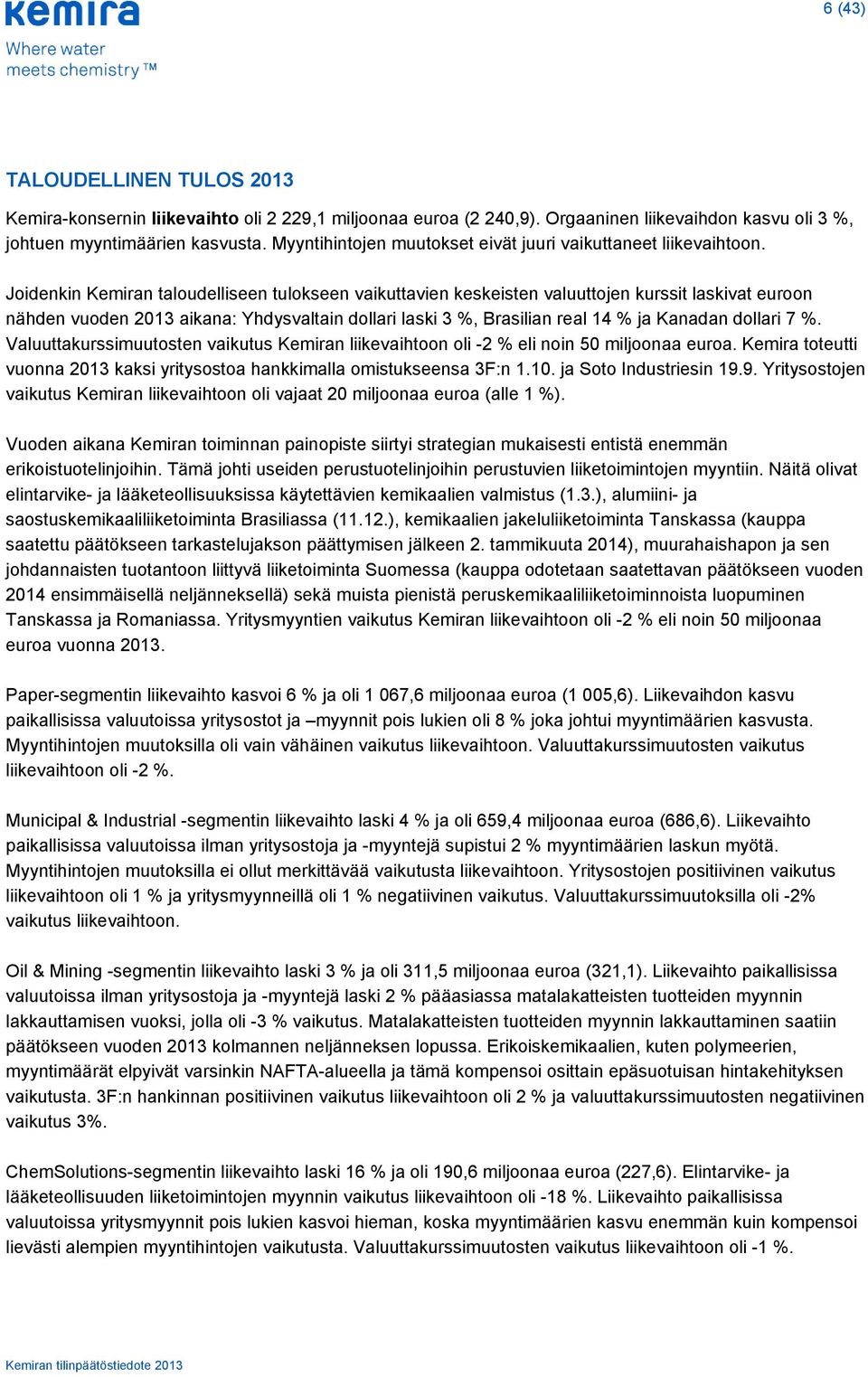 kemira

Where water meets chemistry™

6 (43)

TALOUDELLINEN TULOS 2013

Kemira-konsernin liikevaihto oli 2 229,1 miljoonaa euroa (2 240,9). Orgaaninen liikevaihdon kasvu oli 3 %, johtuen myyntimäärien kasvusta. Myyntihintojen muutokset eivät juuri vaikuttaneet liikevaihtoon.

Joidenkin Kemiran taloudelliseen tulokseen vaikuttavien keskeisten valuuttojen kurssit laskivat euroon nähden vuoden 2013 aikana: Yhdysvaltain dollari laski 3 %, Brasilian real 14 % ja Kanadan dollari 7 %. Valuuttakurssimuutosten vaikutus Kemiran liikevaihtoon oli -2 % eli noin 50 miljoonaa euroa. Kemira toteutti vuonna 2013 kaksi yritysostoa hankkimalla omistukseensa 3F:n 1.10. ja Soto Industriesin 19.9. Yritysostojen vaikutus Kemiran liikevaihtoon oli vajaat 20 miljoonaa euroa (alle 1 %).

Vuoden aikana Kemiran toiminnan painopiste siirtyi strategian mukaisesti entistä enemmän erikoistuotelinjoihin. Tämä johti useiden perustuotelinjoihin perustuvien liiketoimintojen myyntiin. Näitä olivat elintarvike- ja lääketeollisuuksissa käytettävien kemikaalien valmistus (1.3.), alumiini- ja saostuskemikaaliliiketoiminta Brasiliassa (11.12.), kemikaalien jakeluliiketoiminta Tanskassa (kauppa saatettu päätökseen tarkastelujakson päättymisen jälkeen 2. tammikuuta 2014), muurahaishapon ja sen johdannaisten tuotantoon liittyvä liiketoiminta Suomessa (kauppa odotetaan saatettavan päätökseen vuoden 2014 ensimmäisellä neljänneksellä) sekä muista pienistä peruskemikaaliliiketoiminnoista luopuminen Tanskassa ja Romaniassa. Yritysmyyntien vaikutus Kemiran liikevaihtoon oli -2 % eli noin 50 miljoonaa euroa vuonna 2013.

Paper-segmentin liikevaihto kasvoi 6 % ja oli 1 067,6 miljoonaa euroa (1 005,6). Liikevaihdon kasvu paikallisissa valuutoissa yritysostot ja –myynnit pois lukien oli 8 % joka johtui myyntimäärien kasvusta. Myyntihintojen muutoksilla oli vain vähäinen vaikutus liikevaihtoon. Valuuttakurssimuutosten vaikutus liikevaihtoon oli -2 %.

Municipal & Industrial -segmentin liikevaihto laski 4 % ja oli 659,4 miljoonaa euroa (686,6). Liikevaihto paikallisissa valuutoissa ilman yritysostoja ja -myyntejä supistui 2 % myyntimäärien laskun myötä. Myyntihintojen muutoksilla ei ollut merkittävää vaikutusta liikevaihtoon. Yritysostojen positiivinen vaikutus liikevaihtoon oli 1 % ja yritysmyynneillä oli 1 % negatiivinen vaikutus. Valuuttakurssimuutoksilla oli -2% vaikutus liikevaihtoon.

Oil & Mining -segmentin liikevaihto laski 3 % ja oli 311,5 miljoonaa euroa (321,1). Liikevaihto paikallisissa valuutoissa ilman yritysostoja ja -myyntejä laski 2 % pääasiassa matalakatteisten tuotteiden myynnin lakkauttamisen vuoksi, jolla oli -3 % vaikutus. Matalakatteisten tuotteiden myynnin lakkauttaminen saatiin päätökseen vuoden 2013 kolmannen neljänneksen lopussa. Erikoiskemikaalien, kuten polymeerien, myyntimäärät elpyivät varsinkin NAFTA-alueella ja tämä kompensoi osittain epäsuotuisan hintakehityksen vaikutusta. 3F:n hankinnan positiivinen vaikutus liikevaihtoon oli 2 % ja valuuttakurssimuutosten negatiivinen vaikutus 3%.

ChemSolutions-segmentin liikevaihto laski 16 % ja oli 190,6 miljoonaa euroa (227,6). Elintarvike- ja lääketeollisuuden liiketoimintojen myynnin vaikutus liikevaihtoon oli -18 %. Liikevaihto paikallisissa valuutoissa yritysmyynnit pois lukien kasvoi hieman, koska myyntimäärien kasvu enemmän kuin kompensoi lievästi alempien myyntihintojen vaikutusta. Valuuttakurssimuutosten vaikutus liikevaihtoon oli -1 %.

Kemiran tilinpäätöstiedote 2013